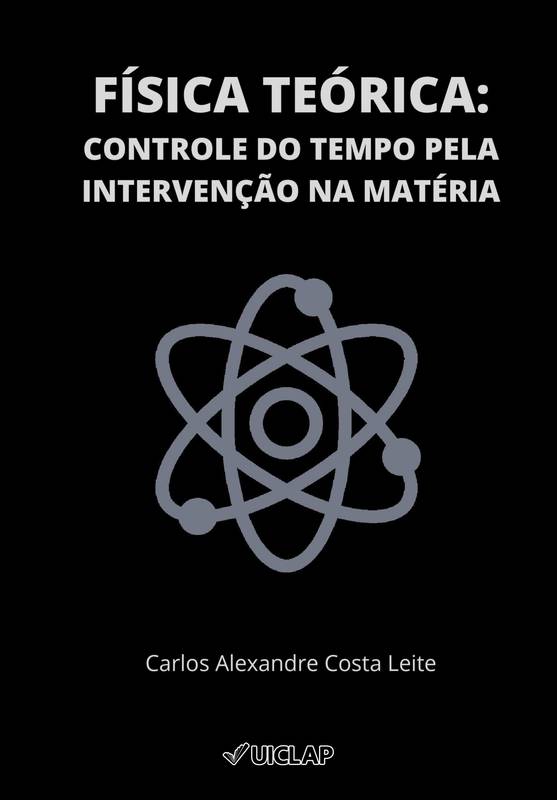 FÍSICA TEÓRICA:
CONTROLE DO TEMPO PELA INTERVENÇÃO NA MATÉRIA

Carlos Alexandre Costa Leite

UICLAP